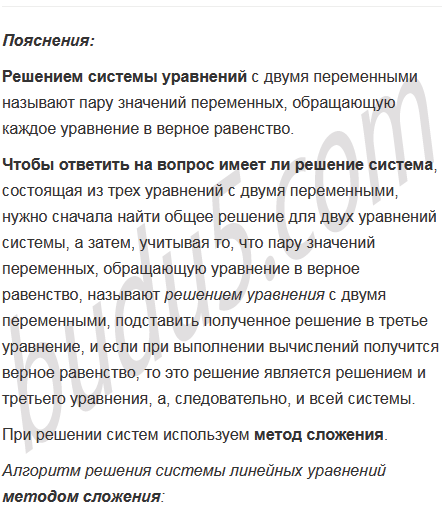 Пояснения:

Решением системы уравнений с двумя переменными называют пару значений переменных, обращающую каждое уравнение в верное равенство.

Чтобы ответить на вопрос имеет ли решение система, состоящая из трех уравнений с двумя переменными, нужно сначала найти общее решение для двух уравнений системы, а затем, учитывая то, что пару значений переменных, обращающую уравнение в верное равенство, называют решением уравнения с двумя переменными, подставить полученное решение в третье уравнение, и если при выполнении вычислений получится верное равенство, то это решение является решением и третьего уравнения, а, следовательно, и всей системы.

При решении систем используем метод сложения.

Алгоритм решения системы линейных уравнений методом сложения:

budu5.com